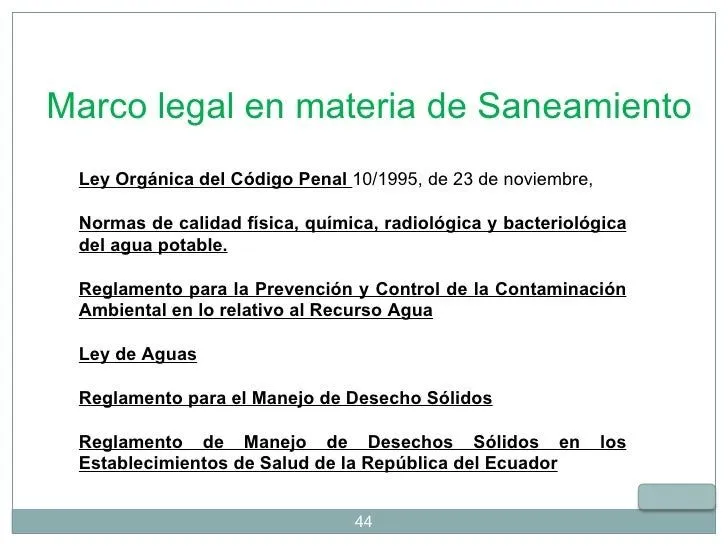 Marco legal en materia de Saneamiento

Ley Orgánica del Código Penal 10/1995, de 23 de noviembre,

Normas de calidad física, química, radiológica y bacteriológica del agua potable.

Reglamento para la Prevención y Control de la Contaminación Ambiental en lo relativo al Recurso Agua

Ley de Aguas

Reglamento para el Manejo de Desecho Sólidos

Reglamento de Manejo de Desechos Sólidos en los Establecimientos de Salud de la República del Ecuador

44